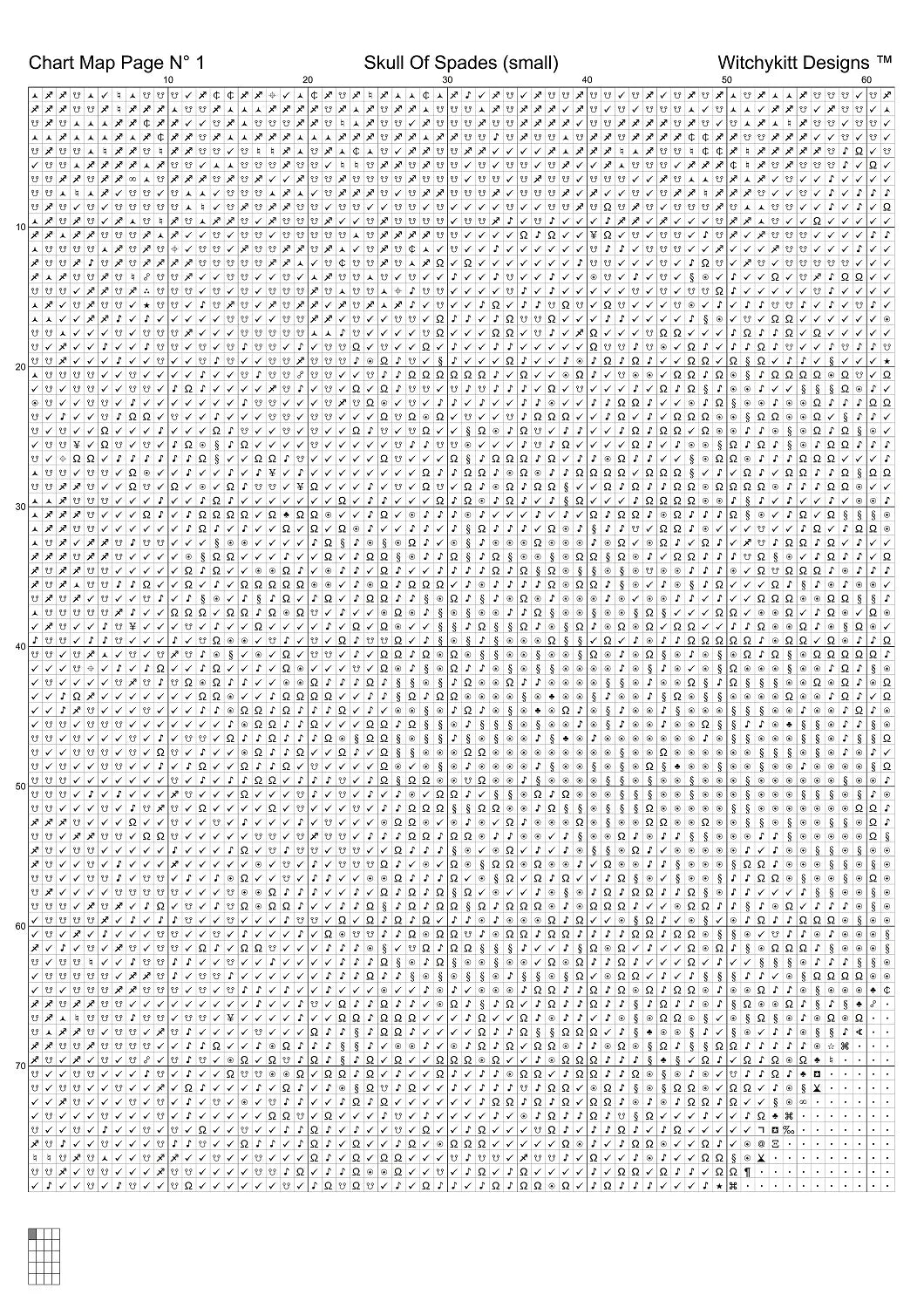 Chart Map Page N° 1

Skull Of Spades (small)

Witchykitt Designs ™

10 20 30 40 50 60

10

20

30

40

50

60

70